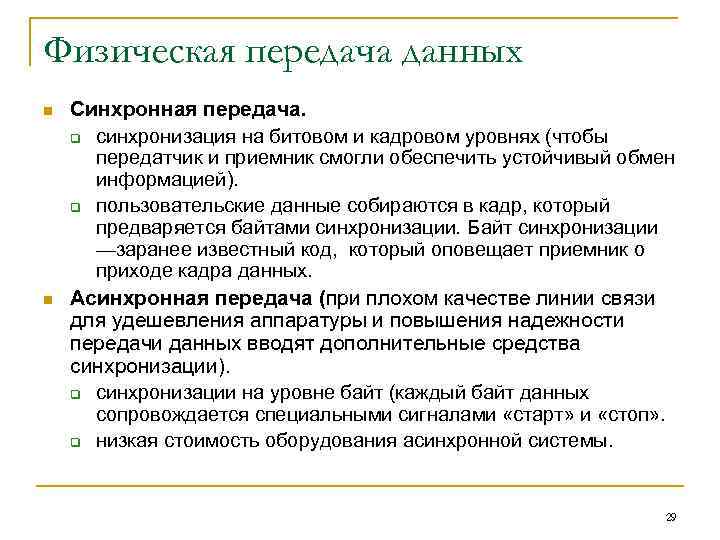 Физическая передача данных

Синхронная передача.

синхронизация на битовом и кадровом уровнях (чтобы передатчик и приемник смогли обеспечить устойчивый обмен информацией).

пользовательские данные собираются в кадр, который предваряется байтами синхронизации. Байт синхронизации —заранее известный код, который оповещает приемник о приходе кадра данных.

Асинхронная передача (при плохом качестве линии связи для удешевления аппаратуры и повышения надежности передачи данных вводят дополнительные средства синхронизации).

синхронизации на уровне байт (каждый байт данных сопровождается специальными сигналами «старт» и «стоп».

низкая стоимость оборудования асинхронной системы.

29